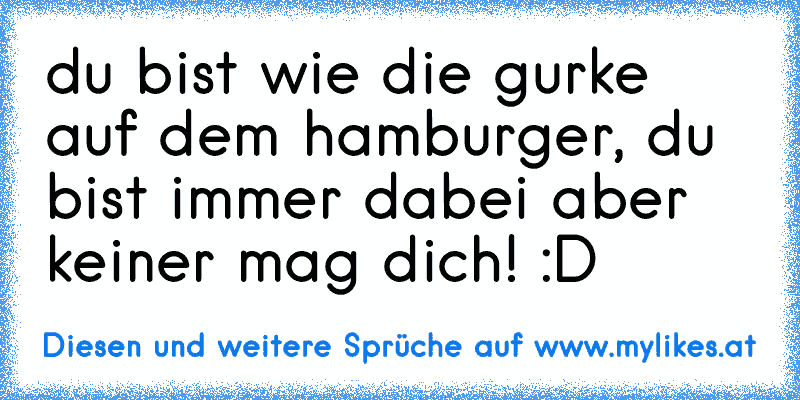 du bist wie die gurke auf dem hamburger, du bist immer dabei aber keiner mag dich! :D

Diesen und weitere Sprüche auf www.mylikes.at